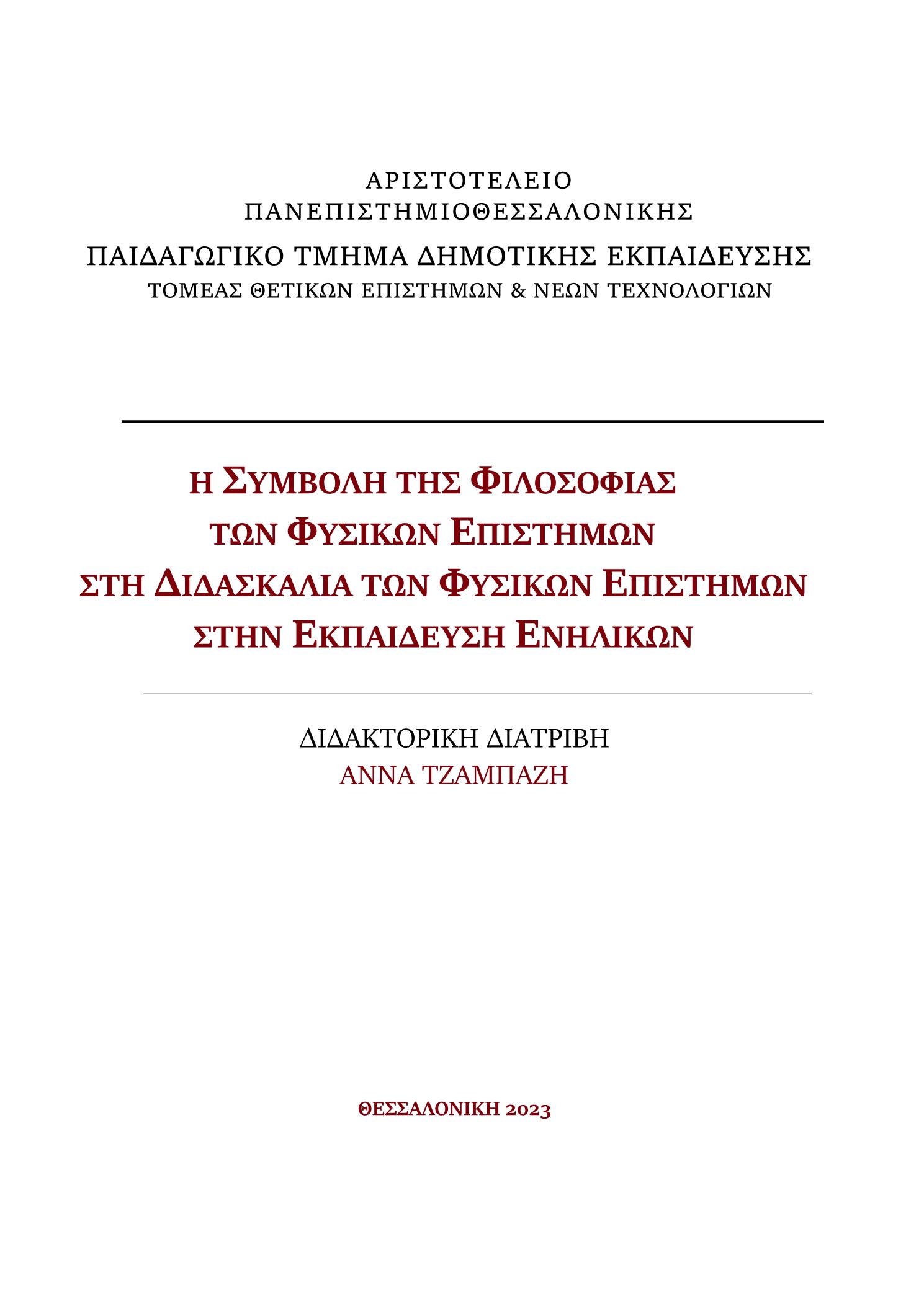 ΑΡΙΣΤΟΤΕΛΕΙΟ
ΠΑΝΕΠΙΣΤΗΜΙΟΘΕΣΣΑΛΟΝΙΚΗΣ
ΠΑΙΔΑΓΩΓΙΚΟ ΤΜΗΜΑ ΔΗΜΟΤΙΚΗΣ ΕΚΠΑΙΔΕΥΣΗΣ
ΤΟΜΕΑΣ ΘΕΤΙΚΩΝ ΕΠΙΣΤΗΜΩΝ & ΝΕΩΝ ΤΕΧΝΟΛΟΓΙΩΝ

Η ΣΥΜΒΟΛΗ ΤΗΣ ΦΙΛΟΣΟΦΙΑΣ
ΤΩΝ ΦΥΣΙΚΩΝ ΕΠΙΣΤΗΜΩΝ
ΣΤΗ ΔΙΔΑΣΚΑΛΙΑ ΤΩΝ ΦΥΣΙΚΩΝ ΕΠΙΣΤΗΜΩΝ
ΣΤΗΝ ΕΚΠΑΙΔΕΥΣΗ ΕΝΗΛΙΚΩΝ

ΔΙΔΑΚΤΟΡΙΚΗ ΔΙΑΤΡΙΒΗ
ΑΝΝΑ ΤΖΑΜΠΑΖΗ

ΘΕΣΣΑΛΟΝΙΚΗ 2023